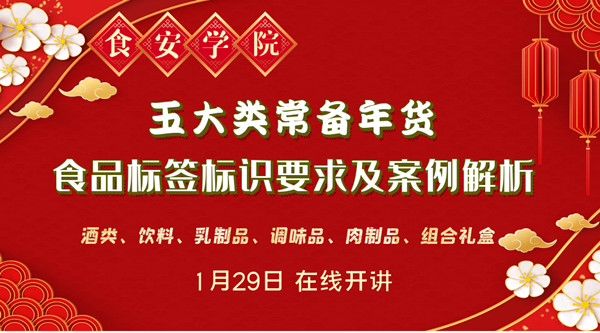 食安学院

五大类常备年货
食品标签标识要求及案例解析

酒类、饮料、乳制品、调味品、肉制品、组合礼盒

1月29日 在线开讲